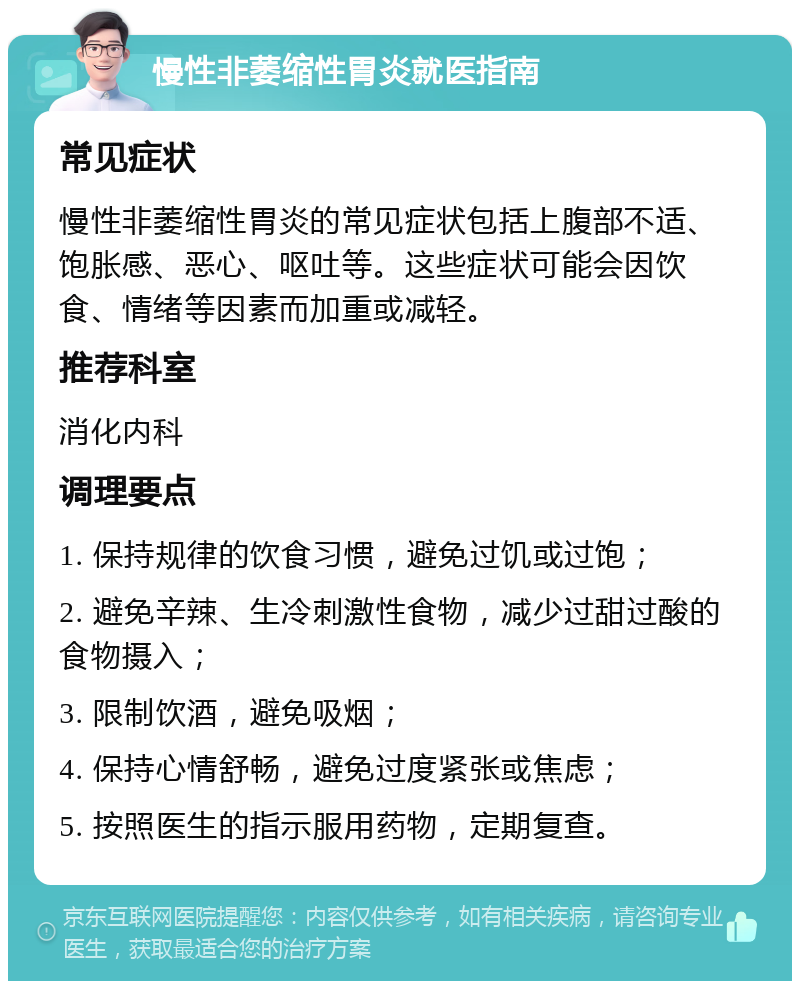 慢性非萎缩性胃炎就医指南

常见症状

慢性非萎缩性胃炎的常见症状包括上腹部不适、饱胀感、恶心、呕吐等。这些症状可能会因饮食、情绪等因素而加重或减轻。

推荐科室

消化内科

调理要点

1. 保持规律的饮食习惯，避免过饥或过饱；

2. 避免辛辣、生冷刺激性食物，减少过甜过酸的食物摄入；

3. 限制饮酒，避免吸烟；

4. 保持心情舒畅，避免过度紧张或焦虑；

5. 按照医生的指示服用药物，定期复查。

京东互联网医院提醒您：内容仅供参考，如有相关疾病，请咨询专业医生，获取最适合您的治疗方案